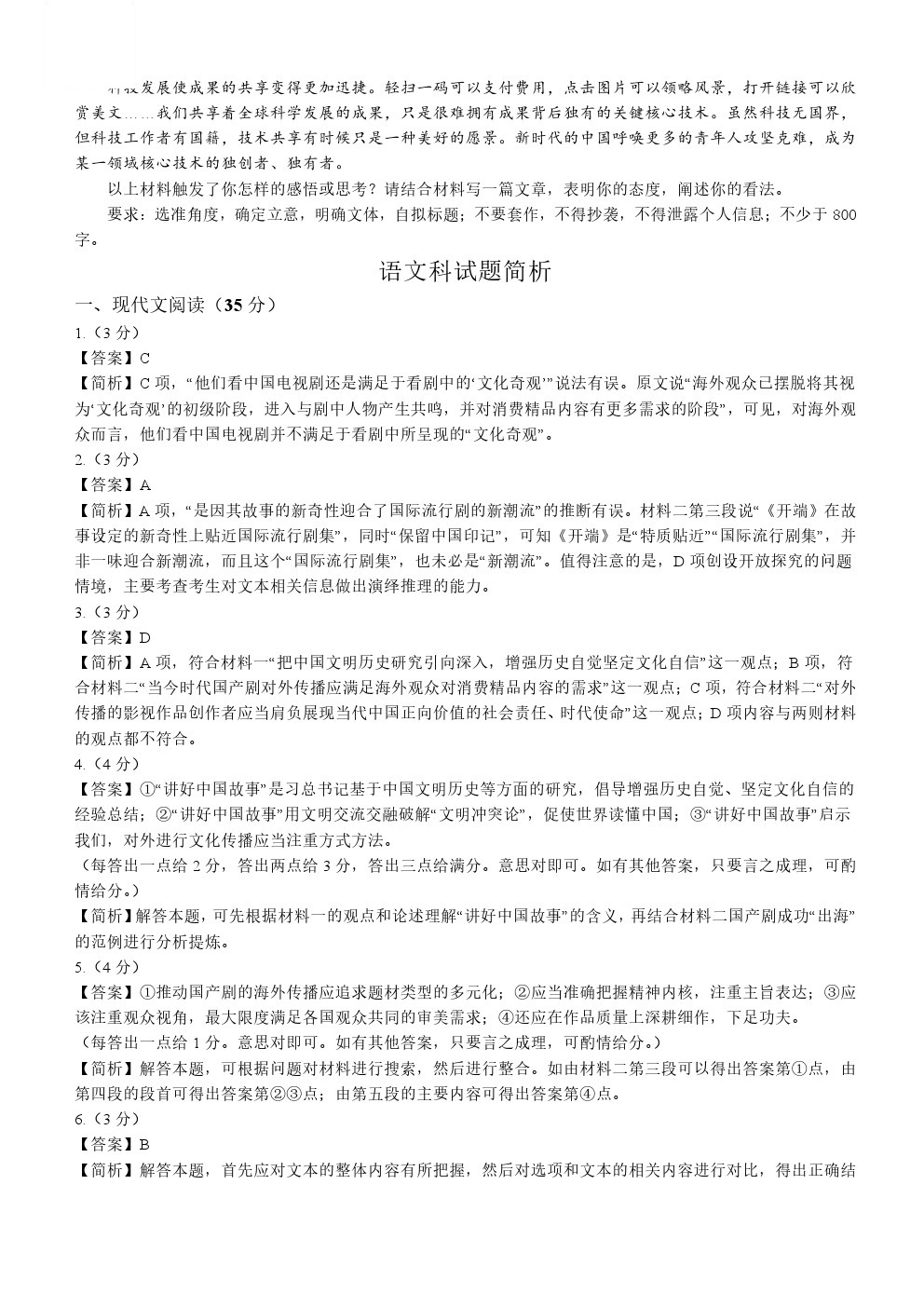 科技发展使成果的共享变得更加迅捷。轻扫一码可以支付费用，点击图片可以领略风景，打开链接可以欣赏美文……我们共享着全球科学发展的成果，只是很难拥有成果背后独有的关键核心技术。虽然科技无国界，但科技工作者有国籍，技术共享有时候只是一种美好的愿景。新时代的中国呼唤更多的青年人攻坚克难，成为某一领域核心技术的独创者、独有者。

以上材料触发了你怎样的感悟或思考？请结合材料写一篇文章，表明你的态度，阐述你的看法。

要求：选准角度，确定立意，明确文体，自拟标题；不要套作，不得抄袭，不得泄露个人信息；不少于 800 字。

语文科试题简析

一、现代文阅读（35 分）

1.（3 分）

【答案】C

【简析】C 项，“他们看中国电视剧还是满足于看剧中的‘文化奇观’”说法有误。原文说“海外观众已摆脱将其视为‘文化奇观’的初级阶段，进入与剧中人物产生共鸣，并对消费精品内容有更多需求的阶段”，可见，对海外观众而言，他们看中国电视剧并不满足于看剧中所呈现的“文化奇观”。

2.（3 分）

【答案】A

【简析】A 项，“是因其故事的新奇性迎合了国际流行剧的新潮流”的推断有误。材料二第三段说“《开端》在故事设定的新奇性上贴近国际流行剧集”，同时“保留中国印记”，可知《开端》是“特质贴近”“国际流行剧集”，并非一味迎合新潮流，而且这个“国际流行剧集”，也未必是“新潮流”。值得注意的是，D 项创设开放探究的问题情境，主要考查考生对文本相关信息做出演绎推理的能力。

3.（3 分）

【答案】D

【简析】A 项，符合材料一“把中国文明历史研究引向深入，增强历史自觉坚定文化自信”这一观点；B 项，符合材料二“当今时代国产剧对外传播应满足海外观众对消费精品内容的需求”这一观点；C 项，符合材料二“对外传播的影视作品创作者应当肩负展现当代中国正向价值的社会责任、时代使命”这一观点；D 项内容与两则材料的观点都不符合。

4.（4 分）

【答案】①“讲好中国故事”是习总书记基于中国文明历史等方面的研究，倡导增强历史自觉、坚定文化自信的经验总结；②“讲好中国故事”用文明交流交融破解“文明冲突论”，促使世界读懂中国；③“讲好中国故事”启示我们，对外进行文化传播应当注重方式方法。

（每答出一点给 2 分，答出两点给 3 分，答出三点给满分。意思对即可。如有其他答案，只要言之成理，可酌情给分。）

【简析】解答本题，可先根据材料一的观点和论述理解“讲好中国故事”的含义，再结合材料二国产剧成功“出海”的范例进行分析提炼。

5.（4 分）

【答案】①推动国产剧的海外传播应追求题材类型的多元化；②应当准确把握精神内核，注重主旨表达；③应该注重观众视角，最大限度满足各国观众共同的审美需求；④还应在作品质量上深耕细作，下足功夫。

（每答出一点给 1 分。意思对即可。如有其他答案，只要言之成理，可酌情给分。）

【简析】解答本题，可根据问题对材料进行搜索，然后进行整合。如由材料二第三段可以得出答案第①点，由第四段的段首可得出答案第②③点；由第五段的主要内容可得出答案第④点。

6.（3 分）

【答案】B

【简析】解答本题，首先应对文本的整体内容有所把握，然后对选项和文本的相关内容进行对比，得出正确结